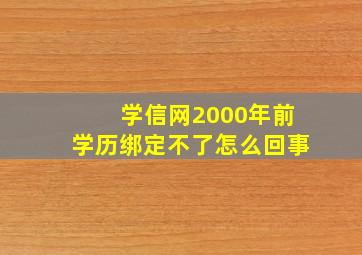 学信网2000年前
学历绑定不了怎么回事